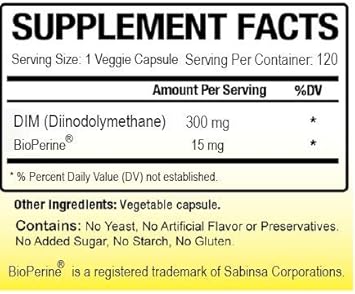 SUPPLEMENT FACTS

Serving Size: 1 Veggie Capsule Serving Per Container: 120

| | Amount Per Serving | %DV |
|---|---|---|
| DIM (Diinodolymethane) | 300 mg | * |
| BioPerine® | 15 mg | * |

* % Percent Daily Value (DV) not established.

Other Ingredients: Vegetable capsule.

Contains: No Yeast, No Artificial Flavor or Preservatives. No Added Sugar, No Starch, No Gluten.

BioPerine® is a registered trademark of Sabinsa Corporations.